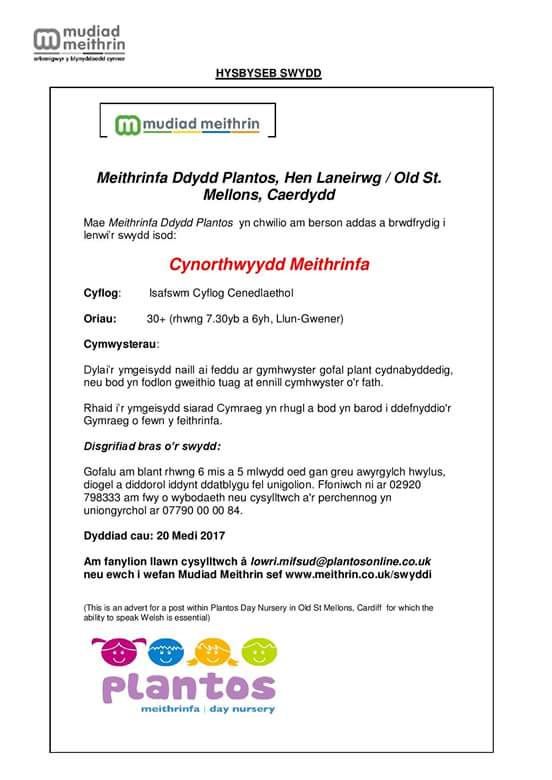 mudiad meithrin
arbenigwyr y blynyddoedd cynnar

HYSBYSEB SWYDD

mudiad meithrin

Meithrinfa Ddydd Plantos, Hen Laneirwg / Old St. Mellons, Caerdydd

Mae Meithrinfa Ddydd Plantos yn chwilio am berson addas a brwdfrydig i lenwi'r swydd isod:

Cynorthwyydd Meithrinfa

Cyflog: Isafswm Cyflog Cenedlaethol

Oriau: 30+ (rhwng 7.30yb a 6yh, Llun-Gwener)

Cymwysterau:

Dylai'r ymgeisydd naill ai feddu ar gymhwyster gofal plant cydnabyddedig, neu bod yn fodlon gweithio tuag at ennill cymhwyster o'r fath.

Rhaid i'r ymgeisydd siarad Cymraeg yn rhugl a bod yn barod i ddefnyddio'r Gymraeg o fewn y feithrinfa.

Disgrifiad bras o'r swydd:

Gofalu am blant rhwng 6 mis a 5 mlwydd oed gan greu awyrgylch hwylus, diogel a diddorol iddynt ddatblygu fel unigolion. Ffoniwch ni ar 02920 798333 am fwy o wybodaeth neu cysylltwch a'r perchennog yn uniongyrchol ar 07790 00 00 84.

Dyddiad cau: 20 Medi 2017

Am fanylion llawn cysylltwch â lowri.mifsud@plantosonline.co.uk neu ewch i wefan Mudiad Meithrin sef www.meithrin.co.uk/swyddi

(This is an advert for a post within Plantos Day Nursery in Old St Mellons, Cardiff for which the ability to speak Welsh is essential)

plantos
meithrinfa | day nursery